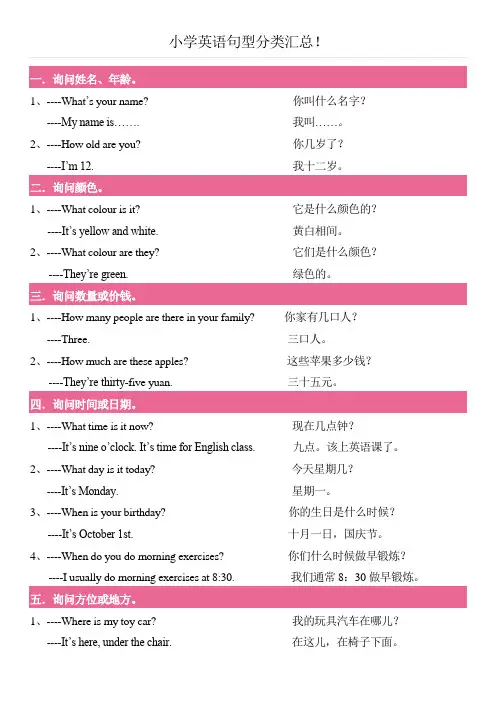 小学英语句型分类汇总！

一．询问姓名、年龄。

1、----What's your name? 你叫什么名字？

----My name is……. 我叫……。

2、----How old are you? 你几岁了？

----I'm 12. 我十二岁。

二．询问颜色。

1、----What colour is it? 它是什么颜色的？

----It's yellow and white. 黄白相间。

2、----What colour are they? 它们是什么颜色？

----They're green. 绿色的。

三．询问数量或价钱。

1、----How many people are there in your family? 你家有几口人？

----Three. 三口人。

2、----How much are these apples? 这些苹果多少钱？

----They're thirty-five yuan. 三十五元。

四．询问时间或日期。

1、----What time is it now? 现在几点钟？

----It's nine o'clock. It's time for English class. 九点。该上英语课了。

2、----What day is it today? 今天星期几？

----It's Monday. 星期一。

3、----When is your birthday? 你的生日是什么时候？

----It's October 1st. 十月一日，国庆节。

4、----When do you do morning exercises? 你们什么时候做早锻炼？

----I usually do morning exercises at 8:30. 我们通常 8：30 做早锻炼。

五．询问方位或地方。

1、----Where is my toy car? 我的玩具汽车在哪儿？

----It's here, under the chair. 在这儿，在椅子下面。